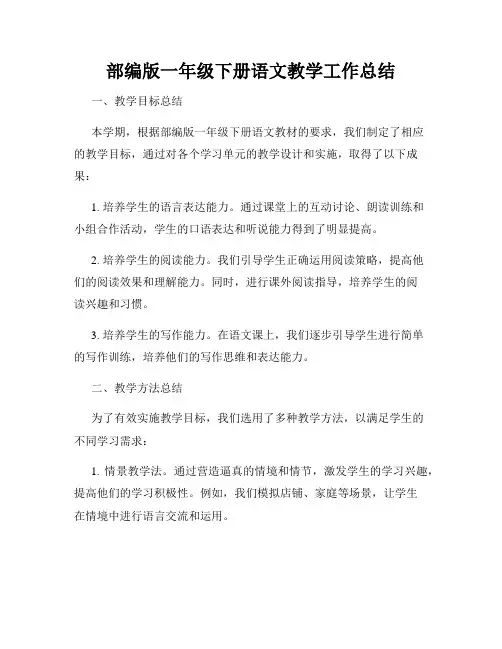 部编版一年级下册语文教学工作总结

一、教学目标总结

本学期，根据部编版一年级下册语文教材的要求，我们制定了相应的教学目标，通过对各个学习单元的教学设计和实施，取得了以下成果：

1. 培养学生的语言表达能力。通过课堂上的互动讨论、朗读训练和小组合作活动，学生的口语表达和听说能力得到了明显提高。

2. 培养学生的阅读能力。我们引导学生正确运用阅读策略，提高他们的阅读效果和理解能力。同时，进行课外阅读指导，培养学生的阅读兴趣和习惯。

3. 培养学生的写作能力。在语文课上，我们逐步引导学生进行简单的写作训练，培养他们的写作思维和表达能力。

二、教学方法总结

为了有效实施教学目标，我们选用了多种教学方法，以满足学生的不同学习需求：

1. 情景教学法。通过营造逼真的情境和情节，激发学生的学习兴趣，提高他们的学习积极性。例如，我们模拟店铺、家庭等场景，让学生在情境中进行语言交流和运用。